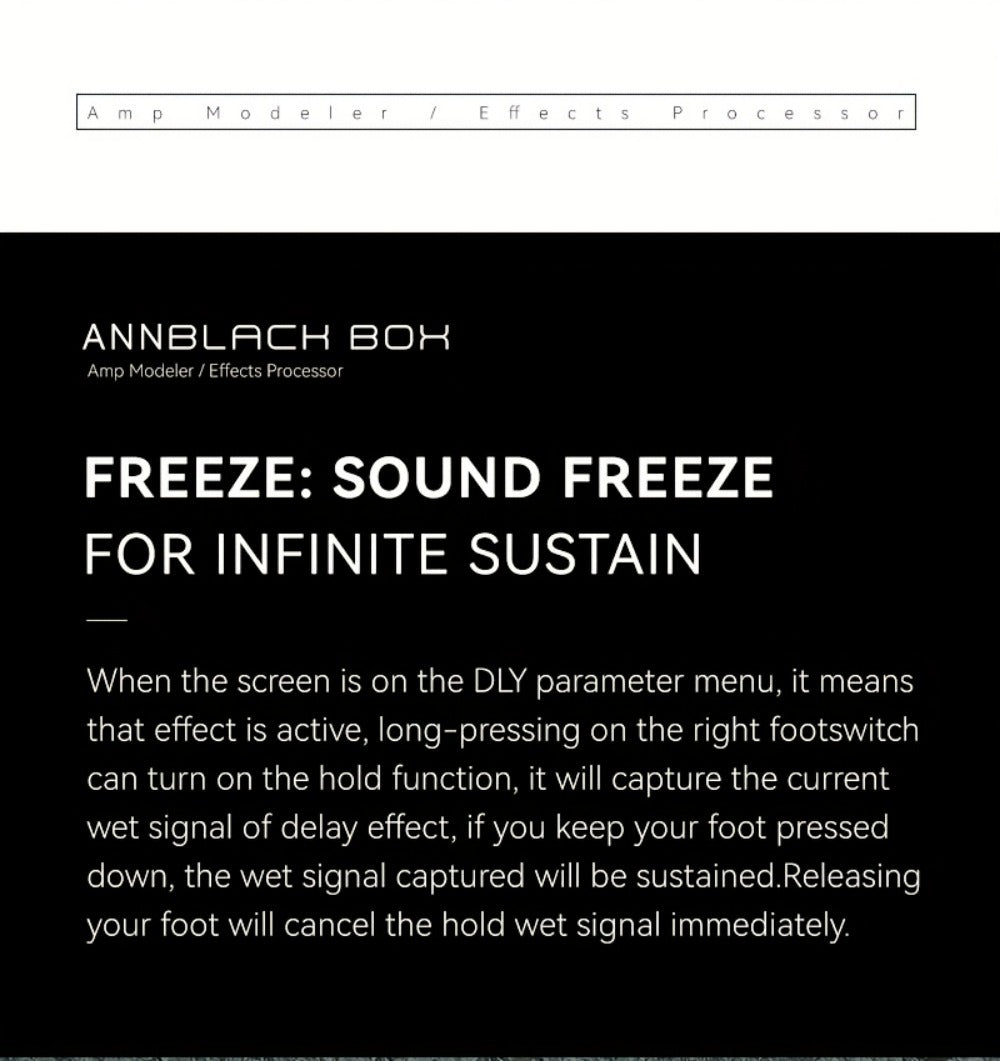 Amp Modeler / Effects Processor

ANNBLACK BOX
Amp Modeler / Effects Processor

FREEZE: SOUND FREEZE
FOR INFINITE SUSTAIN

When the screen is on the DLY parameter menu, it means that effect is active, long-pressing on the right footswitch can turn on the hold function, it will capture the current wet signal of delay effect, if you keep your foot pressed down, the wet signal captured will be sustained.Releasing your foot will cancel the hold wet signal immediately.